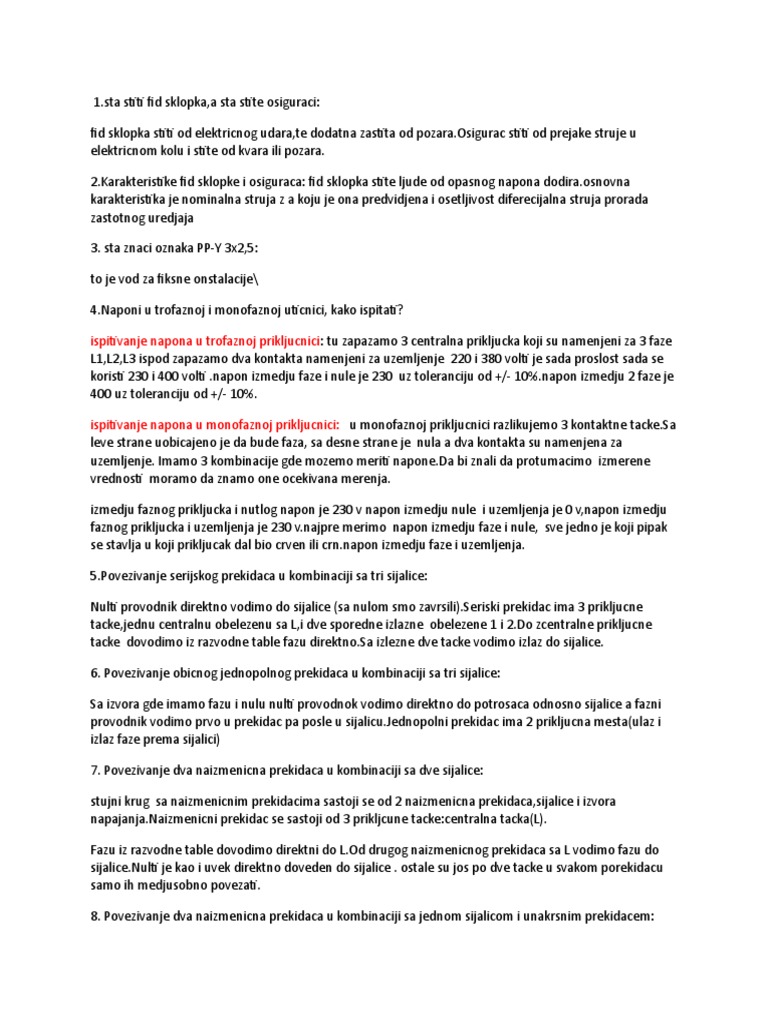 1.sta stiti fid sklopka,a sta stite osiguraci:

fid sklopka stiti od elektricnog udara,te dodatna zastita od pozara.Osigurac stiti od prejake struje u elektricnom kolu i stite od kvara ili pozara.

2.Karakteristike fid sklopke i osiguraca: fid sklopka stite ljude od opasnog napona dodira.osnovna karakteristika je nominalna struja z a koju je ona predvidjena i osetljivost diferecijalna struja prorada zastotnog uredjaja

3. sta znaci oznaka PP-Y 3x2,5:

to je vod za fiksne onstalacije\

4.Naponi u trofaznoj i monofaznoj uticnici, kako ispitati?

ispitivanje napona u trofaznoj prikljucnici: tu zapazamo 3 centralna prikljucka koji su namenjeni za 3 faze L1,L2,L3 ispod zapazamo dva kontakta namenjeni za uzemljenje 220 i 380 volti je sada proslost sada se koristi 230 i 400 volti .napon izmedju faze i nule je 230 uz toleranciju od +/- 10%.napon izmedju 2 faze je 400 uz toleranciju od +/- 10%.

ispitivanje napona u monofaznoj prikljucnici: u monofaznoj prikljucnici razlikujemo 3 kontaktne tacke.Sa leve strane uobicajeno je da bude faza, sa desne strane je nula a dva kontakta su namenjena za uzemljenje. Imamo 3 kombinacije gde mozemo meriti napone.Da bi znali da protumacimo izmerene vrednosti moramo da znamo one ocekivana merenja.

izmedju faznog prikljucka i nutlog napon je 230 v napon izmedju nule i uzemljenja je 0 v,napon izmedju faznog prikljucka i uzemljenja je 230 v.najpre merimo napon izmedju faze i nule, sve jedno je koji pipak se stavlja u koji prikljucak dal bio crven ili crn.napon izmedju faze i uzemljenja.

5.Povezivanje serijskog prekidaca u kombinaciji sa tri sijalice:

Nulti provodnik direktno vodimo do sijalice (sa nulom smo zavrsili).Seriski prekidac ima 3 prikljucne tacke,jednu centralnu obelezenu sa L,i dve sporedne izlazne obelezene 1 i 2.Do zcentralne prikljucne tacke dovodimo iz razvodne table fazu direktno.Sa izlezne dve tacke vodimo izlaz do sijalice.

6. Povezivanje obicnog jednopolnog prekidaca u kombinaciji sa tri sijalice:

Sa izvora gde imamo fazu i nulu nulti provodnok vodimo direktno do potrosaca odnosno sijalice a fazni provodnik vodimo prvo u prekidac pa posle u sijalicu.Jednopolni prekidac ima 2 prikljucna mesta(ulaz i izlaz faze prema sijalici)

7. Povezivanje dva naizmenicna prekidaca u kombinaciji sa dve sijalice:

stujni krug sa naizmenicnim prekidacima sastoji se od 2 naizmenicna prekidaca,sijalice i izvora napajanja.Naizmenicni prekidac se sastoji od 3 prikljcune tacke:centralna tacka(L).

Fazu iz razvodne table dovodimo direktni do L.Od drugog naizmenicnog prekidaca sa L vodimo fazu do sijalice.Nulti je kao i uvek direktno doveden do sijalice . ostale su jos po dve tacke u svakom porekidacu samo ih medjusobno povezati.

8. Povezivanje dva naizmenicna prekidaca u kombinaciji sa jednom sijalicom i unakrsnim prekidacem: